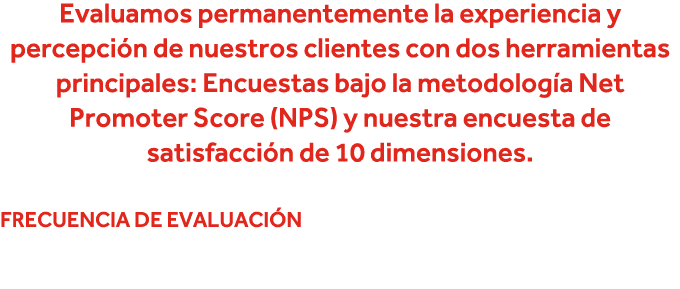 Evaluamos permanentemente la experiencia y percepción de nuestros clientes con dos herramientas principales: Encuestas bajo la metodología Net Promoter Score (NPS) y nuestra encuesta de satisfacción de 10 dimensiones.

FRECUENCIA DE EVALUACIÓN